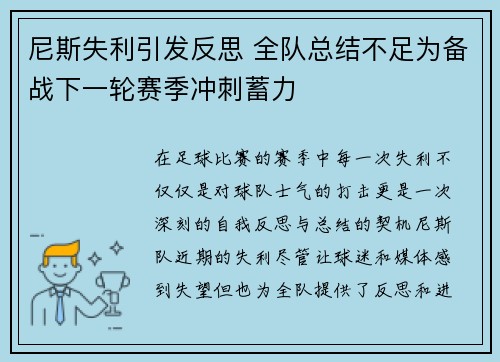 尼斯失利引发反思 全队总结不足为备战下一轮赛季冲刺蓄力

在足球比赛的赛季中每一次失利不仅仅是对球队士气的打击更是一次深刻的自我反思与总结的契机尼斯队近期的失利尽管让球迷和媒体感到失望但也为全队提供了反思和进